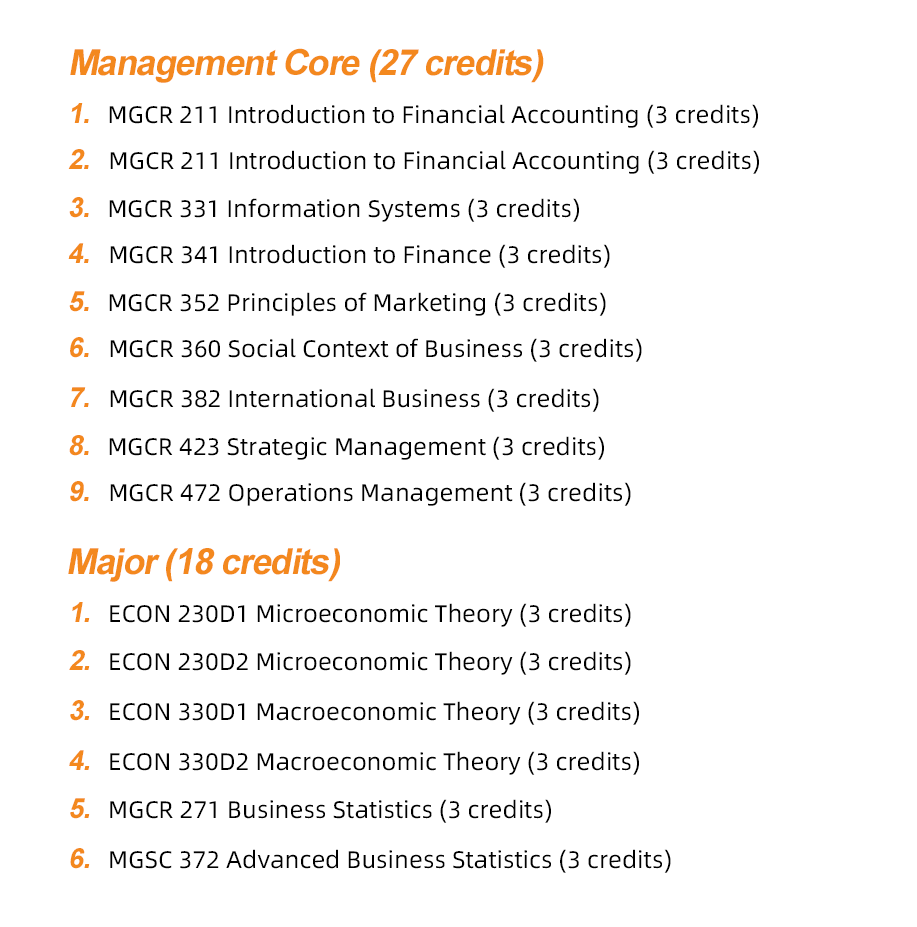 Management Core (27 credits)

1. MGCR 211 Introduction to Financial Accounting (3 credits)
2. MGCR 211 Introduction to Financial Accounting (3 credits)
3. MGCR 331 Information Systems (3 credits)
4. MGCR 341 Introduction to Finance (3 credits)
5. MGCR 352 Principles of Marketing (3 credits)
6. MGCR 360 Social Context of Business (3 credits)
7. MGCR 382 International Business (3 credits)
8. MGCR 423 Strategic Management (3 credits)
9. MGCR 472 Operations Management (3 credits)

Major (18 credits)

1. ECON 230D1 Microeconomic Theory (3 credits)
2. ECON 230D2 Microeconomic Theory (3 credits)
3. ECON 330D1 Macroeconomic Theory (3 credits)
4. ECON 330D2 Macroeconomic Theory (3 credits)
5. MGCR 271 Business Statistics (3 credits)
6. MGSC 372 Advanced Business Statistics (3 credits)